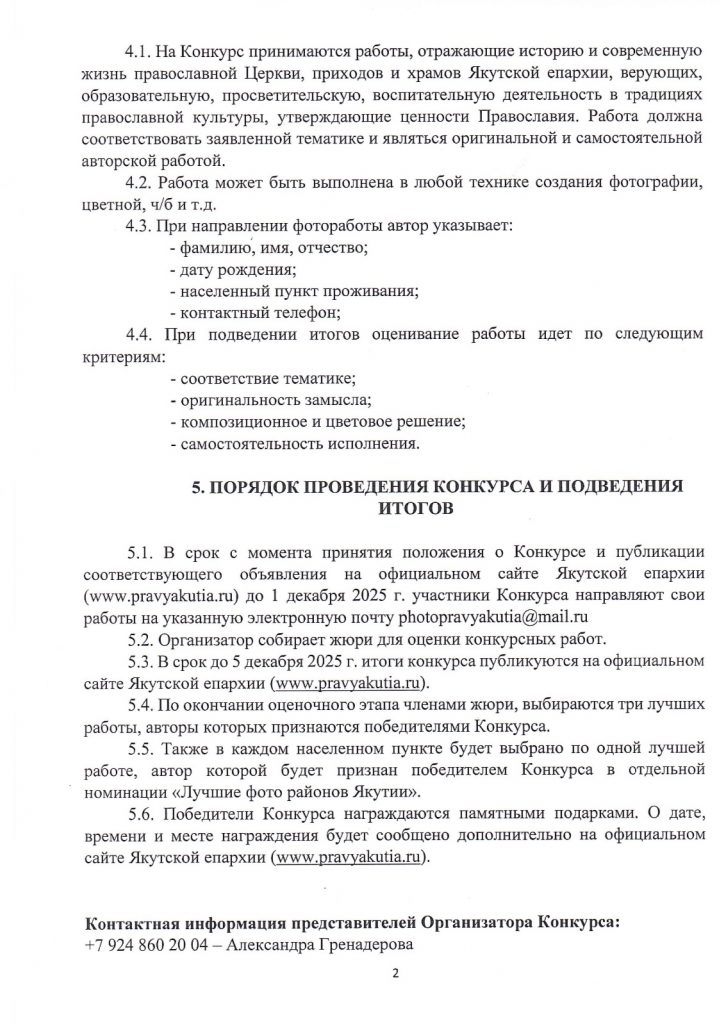 4.1. На Конкурс принимаются работы, отражающие историю и современную жизнь православной Церкви, приходов и храмов Якутской епархии, верующих, образовательную, просветительскую, воспитательную деятельность в традициях православной культуры, утверждающие ценности Православия. Работа должна соответствовать заявленной тематике и являться оригинальной и самостоятельной авторской работой.

4.2. Работа может быть выполнена в любой технике создания фотографии, цветной, ч/б и т.д.

4.3. При направлении фотоработы автор указывает:
- фамилию, имя, отчество;
- дату рождения;
- населенный пункт проживания;
- контактный телефон;

4.4. При подведении итогов оценивание работы идет по следующим критериям:
- соответствие тематике;
- оригинальность замысла;
- композиционное и цветовое решение;
- самостоятельность исполнения.

5. ПОРЯДОК ПРОВЕДЕНИЯ КОНКУРСА И ПОДВЕДЕНИЯ ИТОГОВ

5.1. В срок с момента принятия положения о Конкурсе и публикации соответствующего объявления на официальном сайте Якутской епархии (www.pravyakutia.ru) до 1 декабря 2025 г. участники Конкурса направляют свои работы на указанную электронную почту photopravyakutia@mail.ru

5.2. Организатор собирает жюри для оценки конкурсных работ.

5.3. В срок до 5 декабря 2025 г. итоги конкурса публикуются на официальном сайте Якутской епархии (www.pravyakutia.ru).

5.4. По окончании оценочного этапа членами жюри, выбираются три лучших работы, авторы которых признаются победителями Конкурса.

5.5. Также в каждом населенном пункте будет выбрано по одной лучшей работе, автор которой будет признан победителем Конкурса в отдельной номинации «Лучшие фото районов Якутии».

5.6. Победители Конкурса награждаются памятными подарками. О дате, времени и месте награждения будет сообщено дополнительно на официальном сайте Якутской епархии (www.pravyakutia.ru).

Контактная информация представителей Организатора Конкурса:
+7 924 860 20 04 – Александра Гренадерова

2